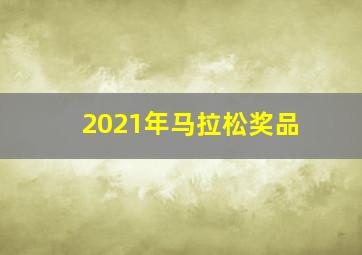 2021年马拉松奖品